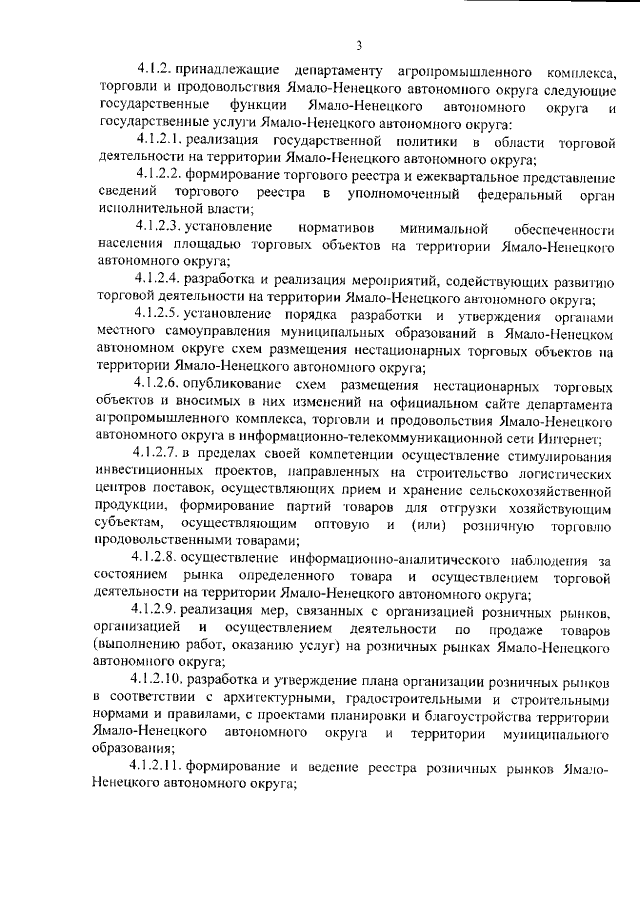 3

4.1.2. принадлежащие департаменту агропромышленного комплекса, торговли и продовольствия Ямало-Ненецкого автономного округа следующие государственные функции Ямало-Ненецкого автономного округа и государственные услуги Ямало-Ненецкого автономного округа:

4.1.2.1. реализация государственной политики в области торговой деятельности на территории Ямало-Ненецкого автономного округа;

4.1.2.2. формирование торгового реестра и ежеквартальное представление сведений торгового реестра в уполномоченный федеральный орган исполнительной власти;

4.1.2.3. установление нормативов минимальной обеспеченности населения площадью торговых объектов на территории Ямало-Ненецкого автономного округа;

4.1.2.4. разработка и реализация мероприятий, содействующих развитию торговой деятельности на территории Ямало-Ненецкого автономного округа;

4.1.2.5. установление порядка разработки и утверждения органами местного самоуправления муниципальных образований в Ямало-Ненецком автономном округе схем размещения нестационарных торговых объектов на территории Ямало-Ненецкого автономного округа;

4.1.2.6. опубликование схем размещения нестационарных торговых объектов и вносимых в них изменений на официальном сайте департамента агропромышленного комплекса, торговли и продовольствия Ямало-Ненецкого автономного округа в информационно-телекоммуникационной сети Интернет;

4.1.2.7. в пределах своей компетенции осуществление стимулирования инвестиционных проектов, направленных на строительство логистических центров поставок, осуществляющих прием и хранение сельскохозяйственной продукции, формирование партий товаров для отгрузки хозяйствующим субъектам, осуществляющим оптовую и (или) розничную торговлю продовольственными товарами;

4.1.2.8. осуществление информационно-аналитического наблюдения за состоянием рынка определенного товара и осуществлением торговой деятельности на территории Ямало-Ненецкого автономного округа;

4.1.2.9. реализация мер, связанных с организацией розничных рынков, организацией и осуществлением деятельности по продаже товаров (выполнению работ, оказанию услуг) на розничных рынках Ямало-Ненецкого автономного округа;

4.1.2.10. разработка и утверждение плана организации розничных рынков в соответствии с архитектурными, градостроительными и строительными нормами и правилами, с проектами планировки и благоустройства территории Ямало-Ненецкого автономного округа и территории муниципального образования;

4.1.2.11. формирование и ведение реестра розничных рынков Ямало-Ненецкого автономного округа;